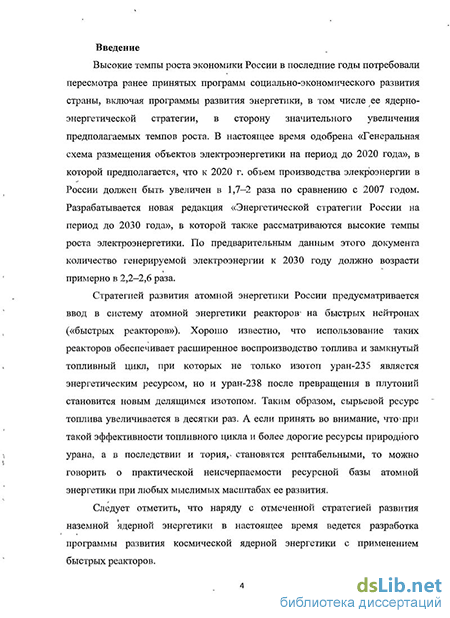 Введение

Высокие темпы роста экономики России в последние годы потребовали пересмотра ранее принятых программ социально-экономического развития страны, включая программы развития энергетики, в том числе ее ядерно-энергетической стратегии, в сторону значительного увеличения предполагаемых темпов роста. В настоящее время одобрена «Генеральная схема размещения объектов электроэнергетики на период до 2020 года», в которой предполагается, что к 2020 г. объем производства элекроэнергии в России должен быть увеличен в 1,7–2 раза по сравнению с 2007 годом. Разрабатывается новая редакция «Энергетической стратегии России на период до 2030 года», в которой также рассматриваются высокие темпы роста электроэнергетики. По предварительным данным этого документа количество генерируемой электроэнергии к 2030 году должно возрасти примерно в 2,2–2,6 раза.

Стратегией развития атомной энергетики России предусматривается ввод в систему атомной энергетики реакторов на быстрых нейтронах («быстрых реакторов»). Хорошо известно, что использование таких реакторов обеспечивает расширенное воспроизводство топлива и замкнутый топливный цикл, при которых не только изотоп уран-235 является энергетическим ресурсом, но и уран-238 после превращения в плутоний становится новым делящимся изотопом. Таким образом, сырьевой ресурс топлива увеличивается в десятки раз. А если принять во внимание, что при такой эффективности топливного цикла и более дорогие ресурсы природного урана, а в последствии и тория, становятся рентабельными, то можно говорить о практической неисчерпаемости ресурсной базы атомной энергетики при любых мыслимых масштабах ее развития.

Следует отметить, что наряду с отмеченной стратегией развития наземной ядерной энергетики в настоящее время ведется разработка программы развития космической ядерной энергетики с применением быстрых реакторов.

4

dsLib.net
библиотека диссертаций